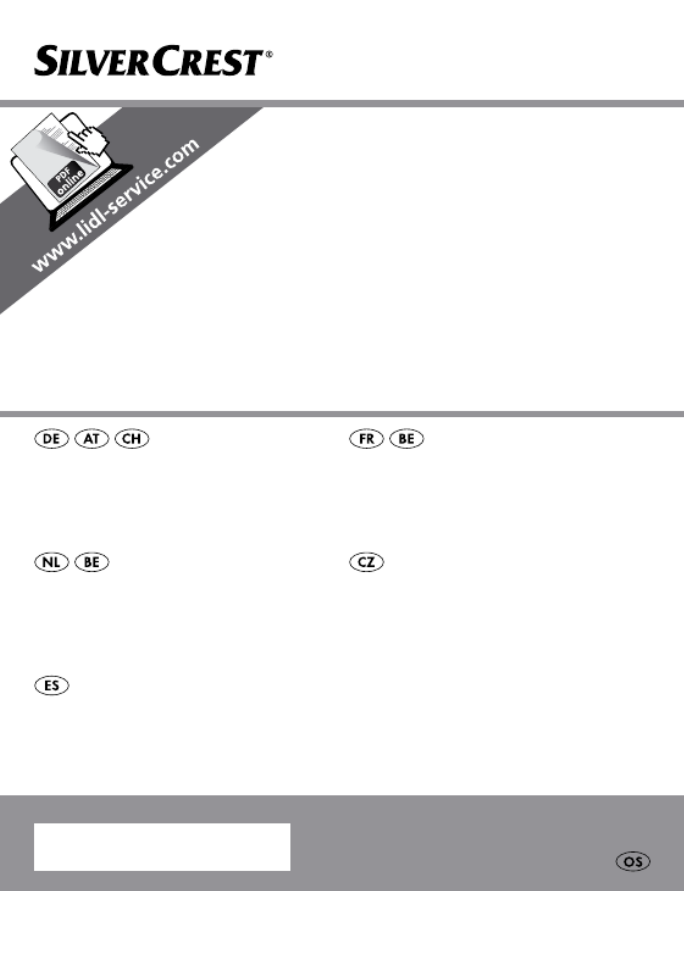 SILVERCREST®

PDF online

www.lidl-service.com

DE AT CH

FR BE

NL BE

CZ

ES

OS